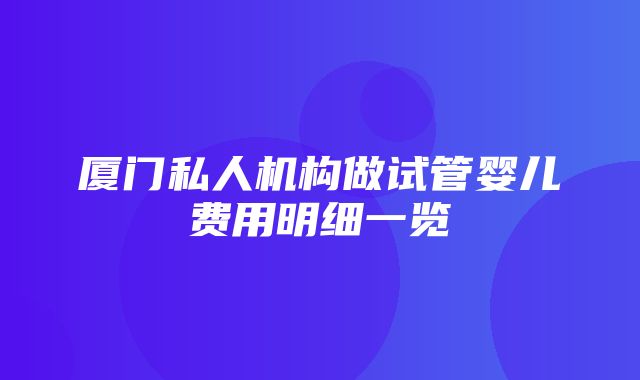 厦门私人机构做试管婴儿费用明细一览